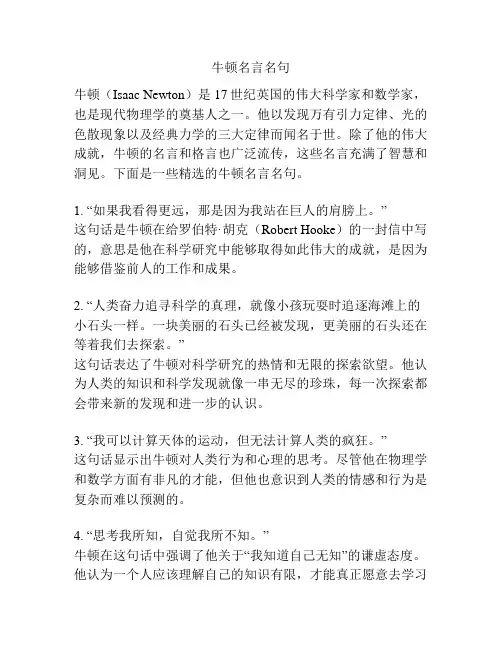 牛顿名言名句

牛顿（Isaac Newton）是 17 世纪英国的伟大科学家和数学家，也是现代物理学的奠基人之一。他以发现万有引力定律、光的色散现象以及经典力学的三大定律而闻名于世。除了他的伟大成就，牛顿的名言和格言也广泛流传，这些名言充满了智慧和洞见。下面是一些精选的牛顿名言名句。

1. “如果我看得更远，那是因为我站在巨人的肩膀上。”
这句话是牛顿在给罗伯特·胡克（Robert Hooke）的一封信中写的，意思是他在科学研究中能够取得如此伟大的成就，是因为能够借鉴前人的工作和成果。

2. “人类奋力追寻科学的真理，就像小孩玩耍时追逐海滩上的小石头一样。一块美丽的石头已经被发现，更美丽的石头还在等着我们去探索。”
这句话表达了牛顿对科学研究的热情和无限的探索欲望。他认为人类的知识和科学发现就像一串无尽的珍珠，每一次探索都会带来新的发现和进一步的认识。

3. “我可以计算天体的运动，但无法计算人类的疯狂。”
这句话显示出牛顿对人类行为和心理的思考。尽管他在物理学和数学方面有非凡的才能，但他也意识到人类的情感和行为是复杂而难以预测的。

4. “思考我所知，自觉我所不知。”
牛顿在这句话中强调了他关于“我知道自己无知”的谦虚态度。他认为一个人应该理解自己的知识有限，才能真正愿意去学习